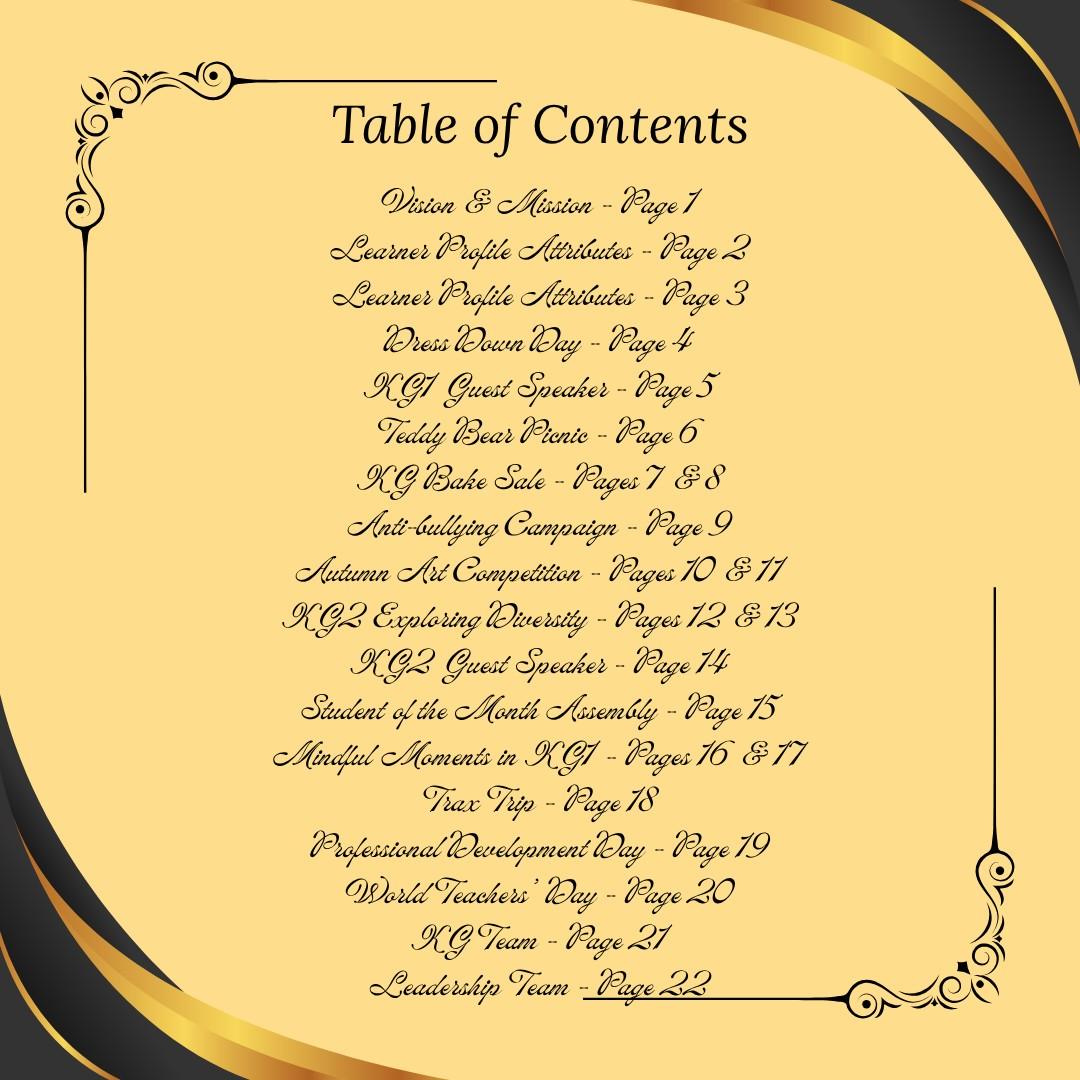 Table of Contents

Vision & Mission - Page 1
Learner Profile Attributes - Page 2
Learner Profile Attributes - Page 3
Dress Down Day - Page 4
KG1 Guest Speaker - Page 5
Teddy Bear Picnic - Page 6
KG Bake Sale - Pages 7 & 8
Anti-bullying Campaign - Page 9
Autumn Art Competition - Pages 10 & 11
KG2 Exploring Diversity - Pages 12 & 13
KG2 Guest Speaker - Page 14
Student of the Month Assembly - Page 15
Mindful Moments in KG1 - Pages 16 & 17
Trax Trip - Page 18
Professional Development Day - Page 19
World Teachers' Day - Page 20
KG Team - Page 21
Leadership Team - Page 22